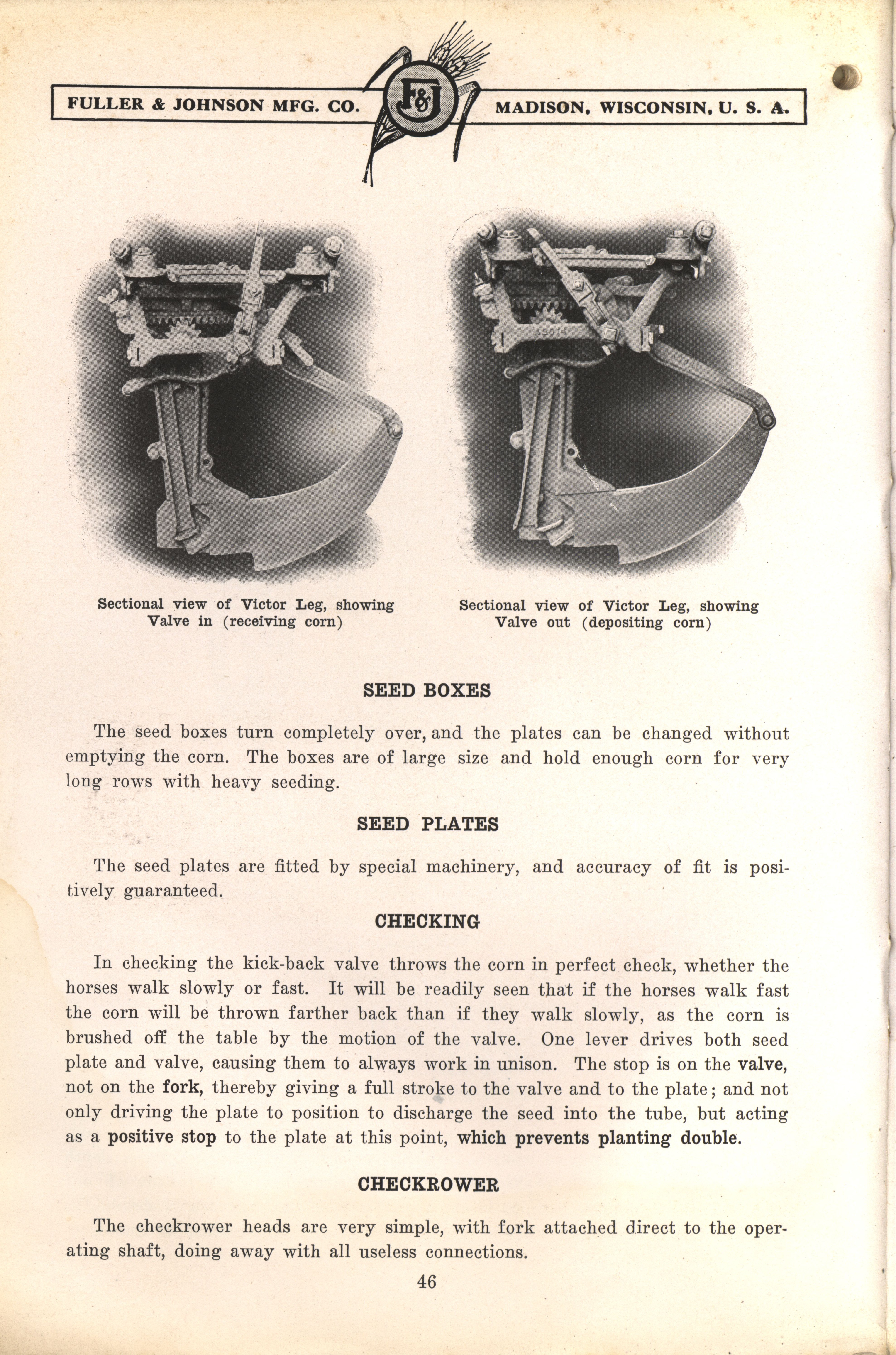 FULLER & JOHNSON MFG. CO. F&J MADISON, WISCONSIN, U. S. A.

A2014

A2021

A2014

A2021

Sectional view of Victor Leg, showing Valve in (receiving corn)

Sectional view of Victor Leg, showing Valve out (depositing corn)

SEED BOXES

The seed boxes turn completely over, and the plates can be changed without emptying the corn. The boxes are of large size and hold enough corn for very long rows with heavy seeding.

SEED PLATES

The seed plates are fitted by special machinery, and accuracy of fit is positively guaranteed.

CHECKING

In checking the kick-back valve throws the corn in perfect check, whether the horses walk slowly or fast. It will be readily seen that if the horses walk fast the corn will be thrown farther back than if they walk slowly, as the corn is brushed off the table by the motion of the valve. One lever drives both seed plate and valve, causing them to always work in unison. The stop is on the valve, not on the fork, thereby giving a full stroke to the valve and to the plate; and not only driving the plate to position to discharge the seed into the tube, but acting as a positive stop to the plate at this point, which prevents planting double.

CHECKROWER

The checkrower heads are very simple, with fork attached direct to the operating shaft, doing away with all useless connections.

46